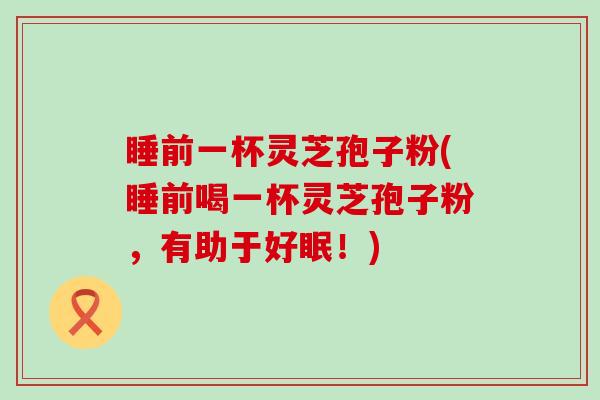 睡前一杯灵芝孢子粉(睡前喝一杯灵芝孢子粉，有助于好眠！)